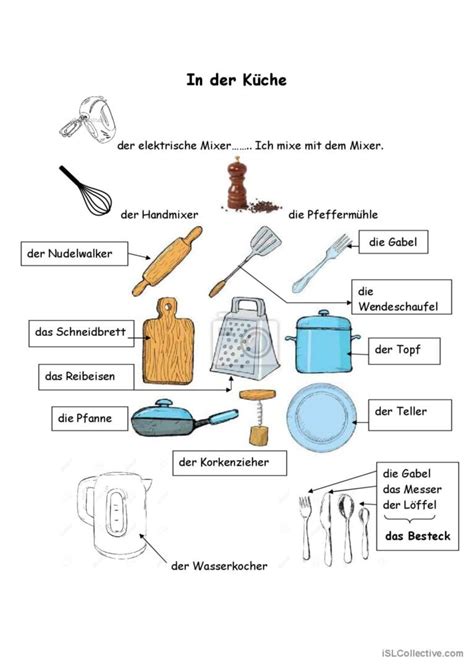 In der Küche

der elektrische Mixer……. Ich mixe mit dem Mixer.

der Handmixer

die Pfeffermühle

der Nudelwalker

die Gabel

die Wendeschaufel

das Schneidbrett

der Topf

das Reibeisen

die Pfanne

der Teller

der Korkenzieher

die Gabel
das Messer
der Löffel

das Besteck

der Wasserkocher

iSLCollective.com